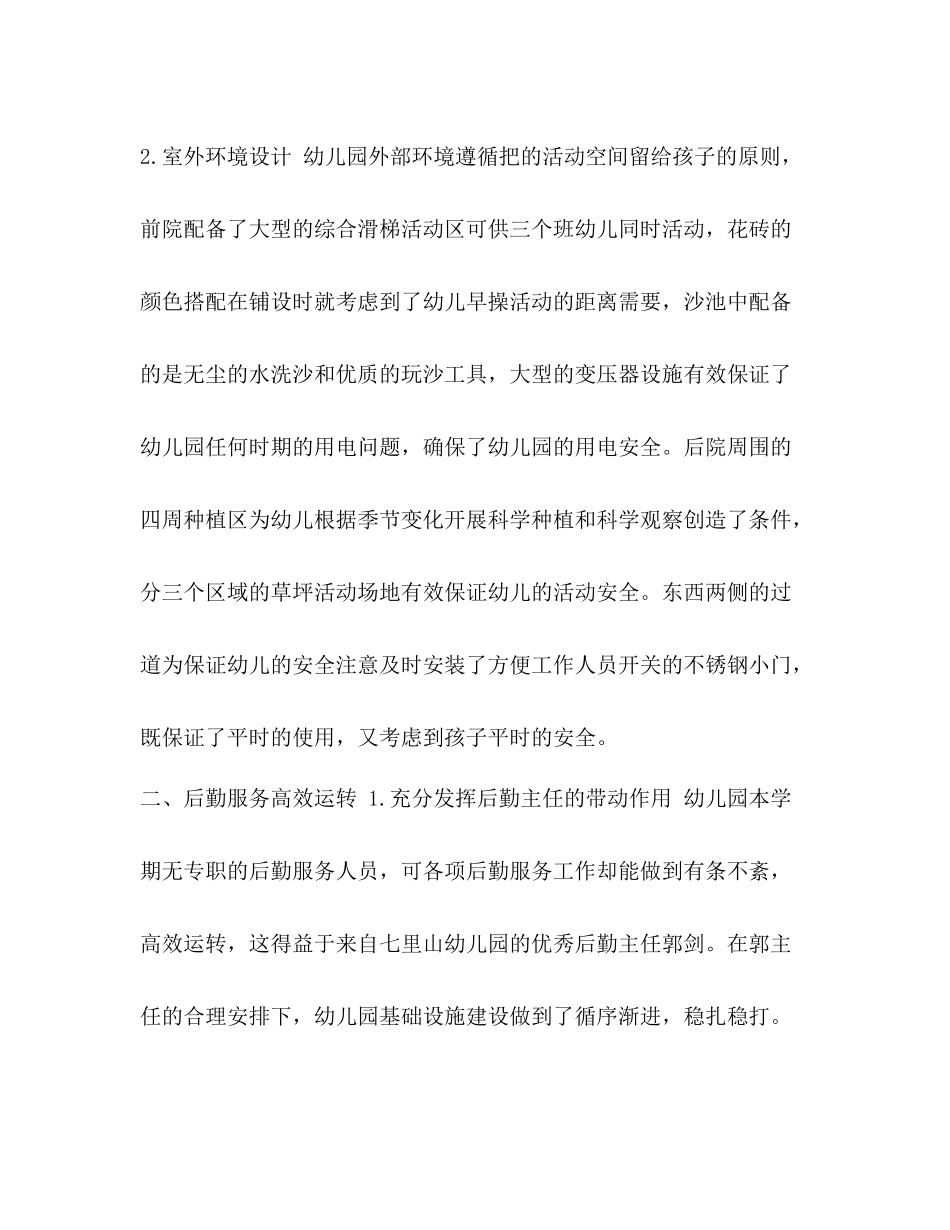 2.室外环境设计 幼儿园外部环境遵循把的活动空间留给孩子的原则，前院配备了大型的综合滑梯活动区可供三个班幼儿同时活动，花砖的颜色搭配在铺设时就考虑到了幼儿早操活动的距离需要，沙池中配备的是无尘的水洗沙和优质的玩沙工具，大型的变压器设施有效保证了幼儿园任何时期的用电问题，确保了幼儿园的用电安全。后院周围的四周种植区为幼儿根据季节变化开展科学种植和科学观察创造了条件，分三个区域的草坪活动场地有效保证幼儿的活动安全。东西两侧的过道为保证幼儿的安全注意及时安装了方便工作人员开关的不锈钢小门，既保证了平时的使用，又考虑到孩子平时的安全。

二、后勤服务高效运转 1.充分发挥后勤主任的带动作用 幼儿园本学期无专职的后勤服务人员，可各项后勤服务工作却能做到有条不紊，高效运转，这得益于来自七里山幼儿园的优秀后勤主任郭剑。在郭主任的合理安排下，幼儿园基础设施建设做到了循序渐进，稳扎稳打。